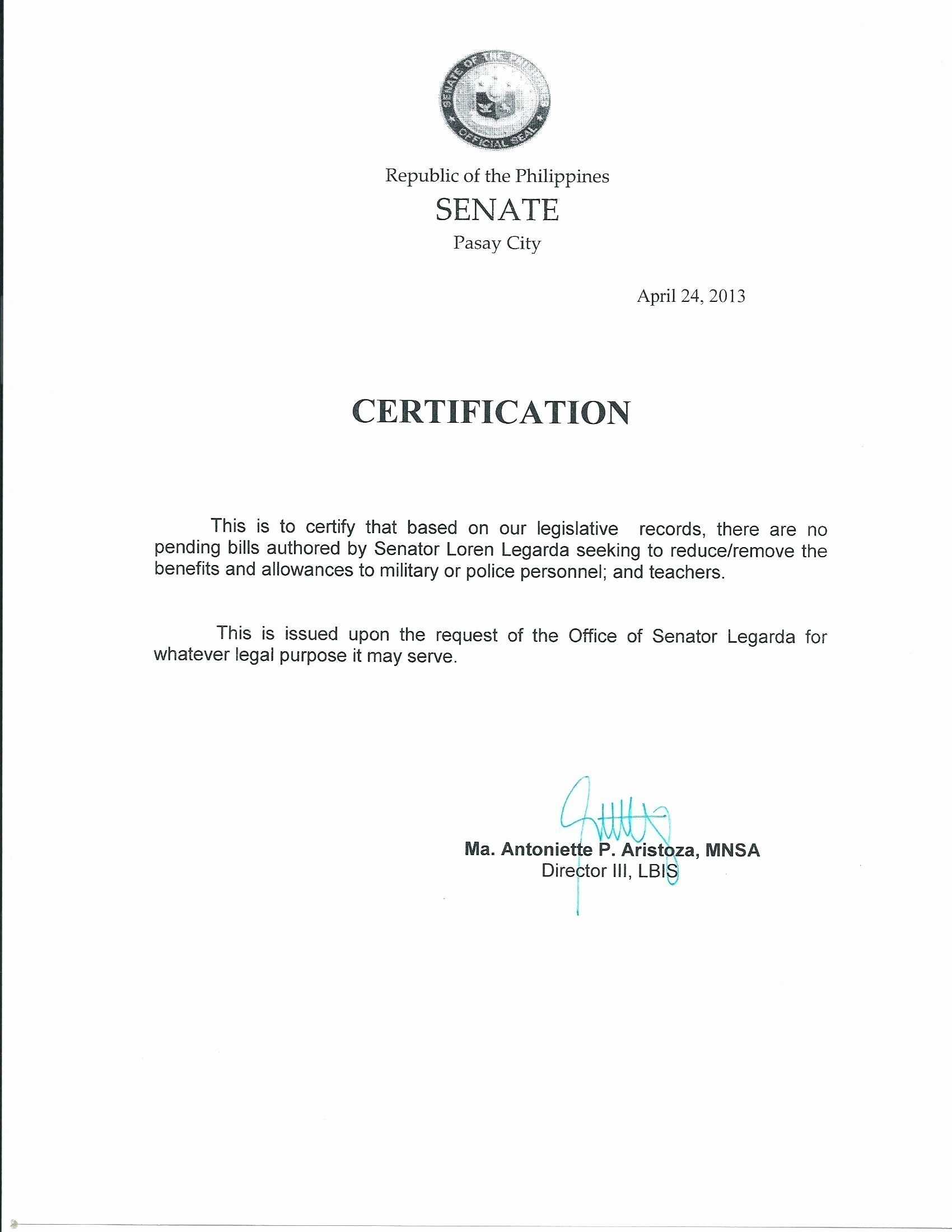 SENATE OF THE PHILIPPINES
OFFICIAL SEAL

Republic of the Philippines
SENATE
Pasay City

April 24, 2013

CERTIFICATION

This is to certify that based on our legislative records, there are no pending bills authored by Senator Loren Legarda seeking to reduce/remove the benefits and allowances to military or police personnel; and teachers.

This is issued upon the request of the Office of Senator Legarda for whatever legal purpose it may serve.

Ma. Antoniette P. Aristoza, MNSA
Director III, LBIS